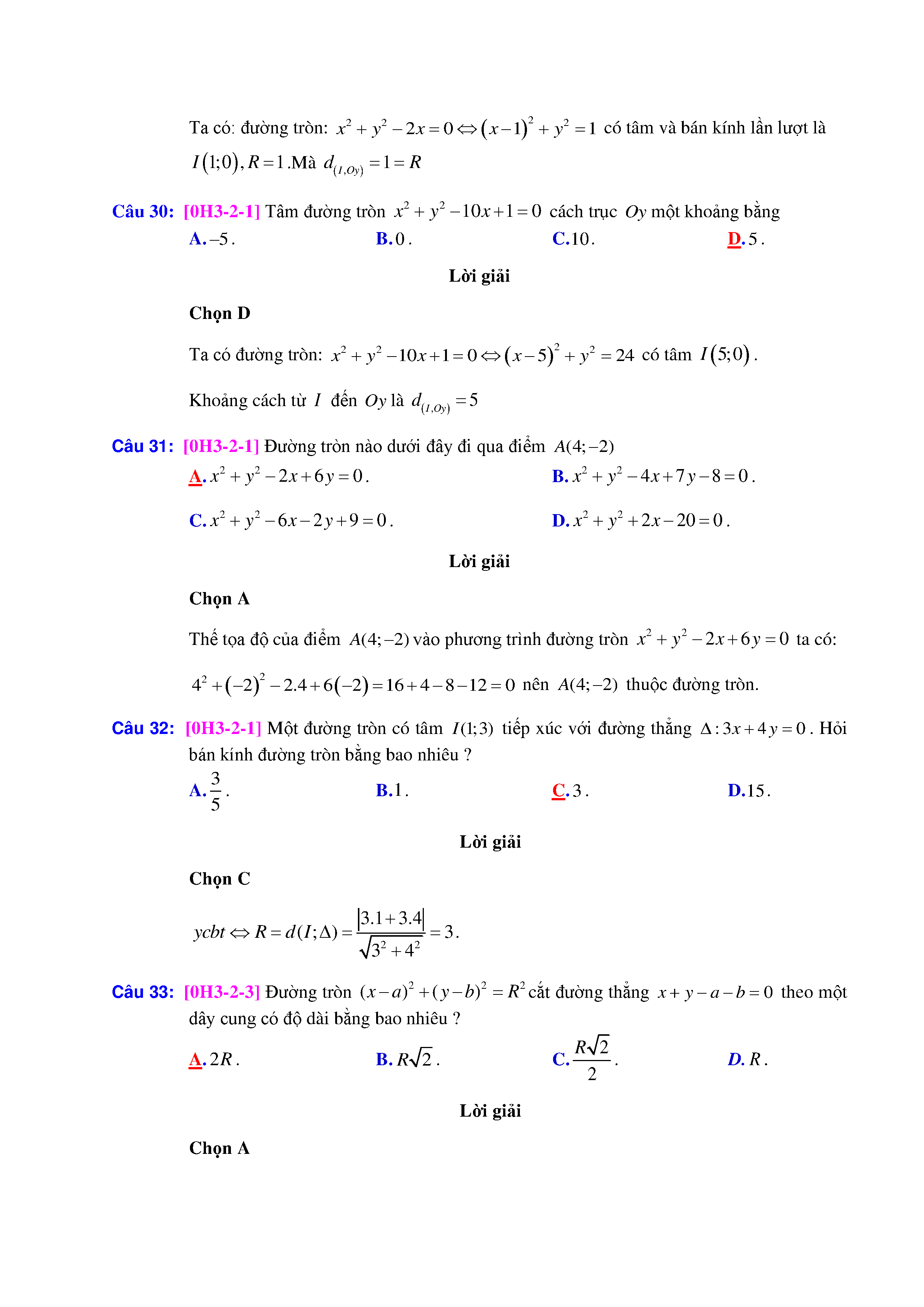 Ta có: đường tròn: $x^2+y^2-2x=0 \Leftrightarrow (x-1)^2+y^2=1$ có tâm và bán kính lần lượt là $I(1;0), R=1$.Mà $d_{(I,Oy)}=1=R$

Câu 30: [0H3-2-1] Tâm đường tròn $x^2+y^2-10x+1=0$ cách trục $Oy$ một khoảng bằng

A. $-5$.
B. $0$.
C. $10$.
D. $5$.

Lời giải

Chọn D

Ta có đường tròn: $x^2+y^2-10x+1=0 \Leftrightarrow (x-5)^2+y^2=24$ có tâm $I(5;0)$.

Khoảng cách từ $I$ đến $Oy$ là $d_{(I,Oy)}=5$

Câu 31: [0H3-2-1] Đường tròn nào dưới đây đi qua điểm $A(4;-2)$

A. $x^2+y^2-2x+6y=0$.
B. $x^2+y^2-4x+7y-8=0$.
C. $x^2+y^2-6x-2y+9=0$.
D. $x^2+y^2+2x-20=0$.

Lời giải

Chọn A

Thế tọa độ của điểm $A(4;-2)$ vào phương trình đường tròn $x^2+y^2-2x+6y=0$ ta có:

$4^2+(-2)^2-2.4+6(-2)=16+4-8-12=0$ nên $A(4;-2)$ thuộc đường tròn.

Câu 32: [0H3-2-1] Một đường tròn có tâm $I(1;3)$ tiếp xúc với đường thẳng $\Delta: 3x+4y=0$. Hỏi bán kính đường tròn bằng bao nhiêu ?

A. $\frac{3}{5}$.
B. $1$.
C. $3$.
D. $15$.

Lời giải

Chọn C

$ycbt \Leftrightarrow R=d(I;\Delta)=\frac{|3.1+3.4|}{\sqrt{3^2+4^2}}=3$.

Câu 33: [0H3-2-3] Đường tròn $(x-a)^2+(y-b)^2=R^2$ cắt đường thẳng $x+y-a-b=0$ theo một dây cung có độ dài bằng bao nhiêu ?

A. $2R$.
B. $R\sqrt{2}$.
C. $\frac{R\sqrt{2}}{2}$.
D. $R$.

Lời giải

Chọn A